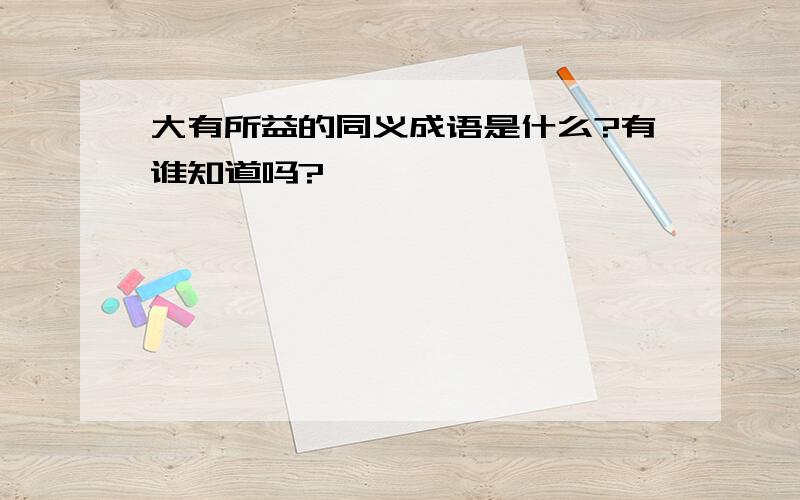 大有所益的同义成语是什么?有谁知道吗?